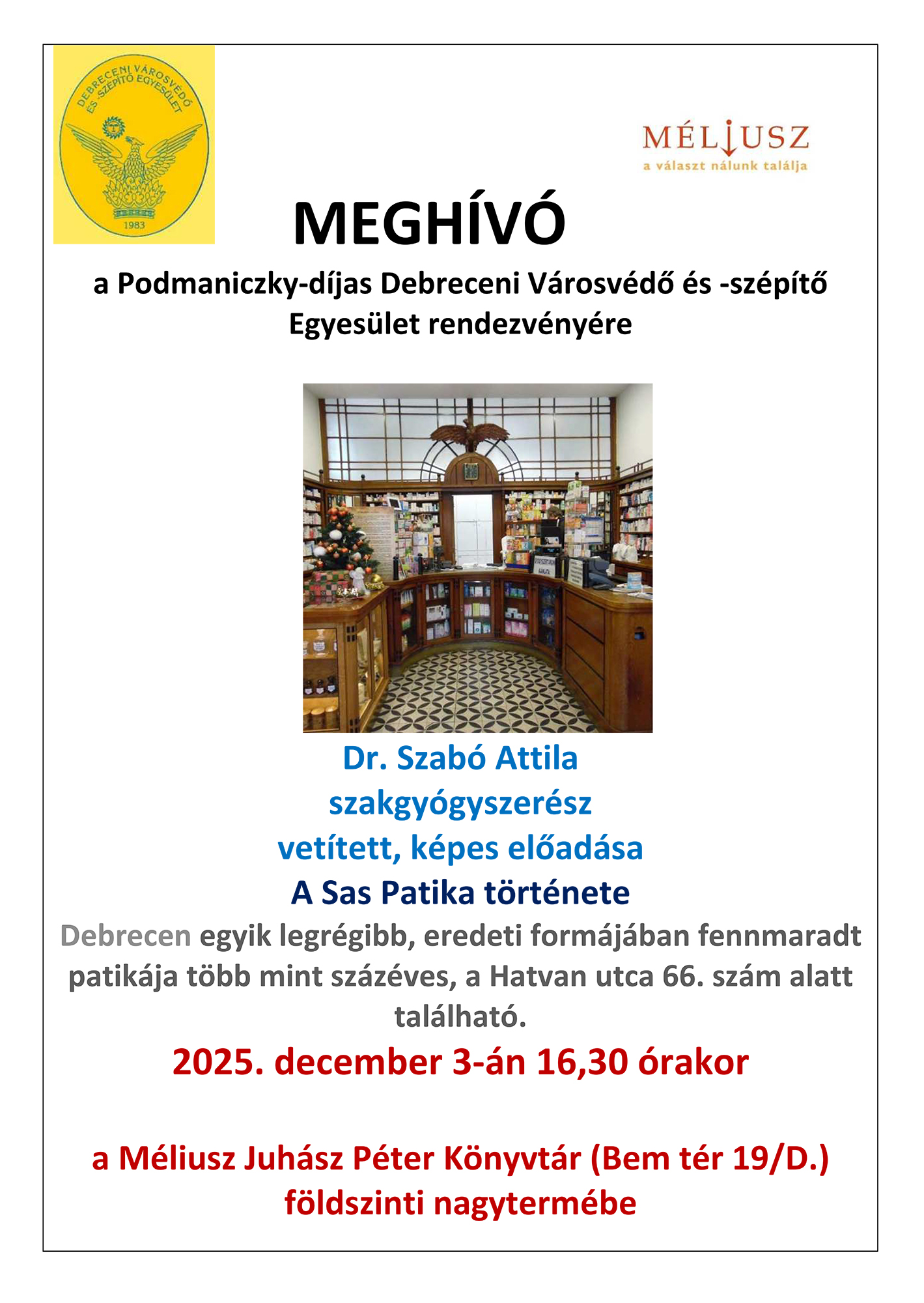 DEBRECENI VÁROSVÉDŐ ÉS SZÉPÍTŐ EGYESÜLET
1983

MÉLIUSZ
a választ nálunk találja

MEGHÍVÓ

a Podmaniczky-díjas Debreceni Városvédő és -szépítő Egyesület rendezvényére

Dr. Szabó Attila
szakgyógyszerész
vetített, képes előadása
A Sas Patika története

Debrecen egyik legrégibb, eredeti formájában fennmaradt patikája több mint százéves, a Hatvan utca 66. szám alatt található.

2025. december 3-án 16,30 órakor

a Méliusz Juhász Péter Könyvtár (Bem tér 19/D.) földszinti nagytermébe